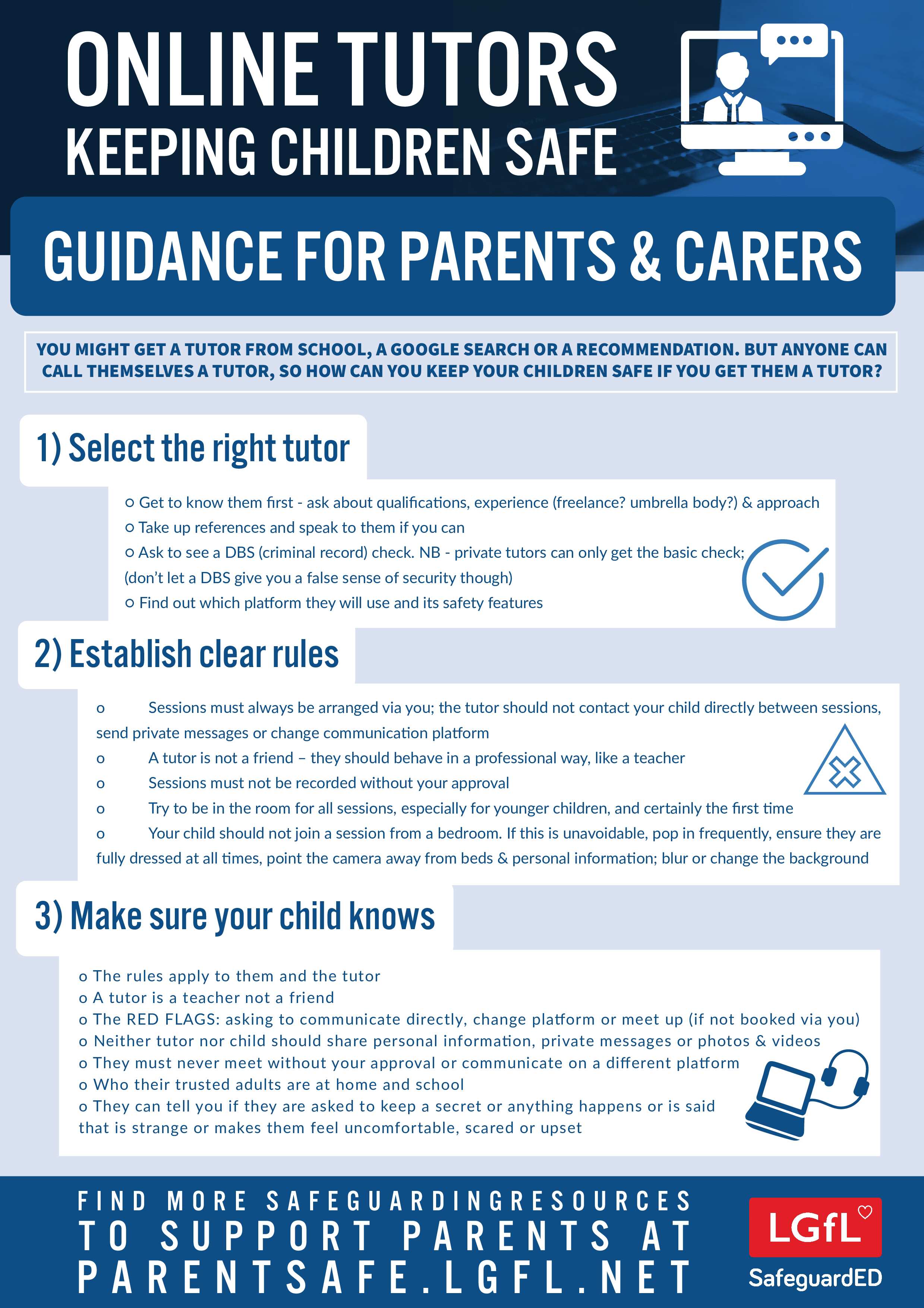 ONLINE TUTORS
KEEPING CHILDREN SAFE

GUIDANCE FOR PARENTS & CARERS

YOU MIGHT GET A TUTOR FROM SCHOOL, A GOOGLE SEARCH OR A RECOMMENDATION. BUT ANYONE CAN CALL THEMSELVES A TUTOR, SO HOW CAN YOU KEEP YOUR CHILDREN SAFE IF YOU GET THEM A TUTOR?

1) Select the right tutor

o Get to know them first - ask about qualifications, experience (freelance? umbrella body?) & approach
o Take up references and speak to them if you can
o Ask to see a DBS (criminal record) check. NB - private tutors can only get the basic check; (don't let a DBS give you a false sense of security though)
o Find out which platform they will use and its safety features

2) Establish clear rules

o Sessions must always be arranged via you; the tutor should not contact your child directly between sessions, send private messages or change communication platform
o A tutor is not a friend – they should behave in a professional way, like a teacher
o Sessions must not be recorded without your approval
o Try to be in the room for all sessions, especially for younger children, and certainly the first time
o Your child should not join a session from a bedroom. If this is unavoidable, pop in frequently, ensure they are fully dressed at all times, point the camera away from beds & personal information; blur or change the background

3) Make sure your child knows

o The rules apply to them and the tutor
o A tutor is a teacher not a friend
o The RED FLAGS: asking to communicate directly, change platform or meet up (if not booked via you)
o Neither tutor nor child should share personal information, private messages or photos & videos
o They must never meet without your approval or communicate on a different platform
o Who their trusted adults are at home and school
o They can tell you if they are asked to keep a secret or anything happens or is said that is strange or makes them feel uncomfortable, scared or upset

FIND MORE SAFEGUARDINGRESOURCES
TO SUPPORT PARENTS AT
PARENTSAFE.LGFL.NET

LGfL
SafeguardED